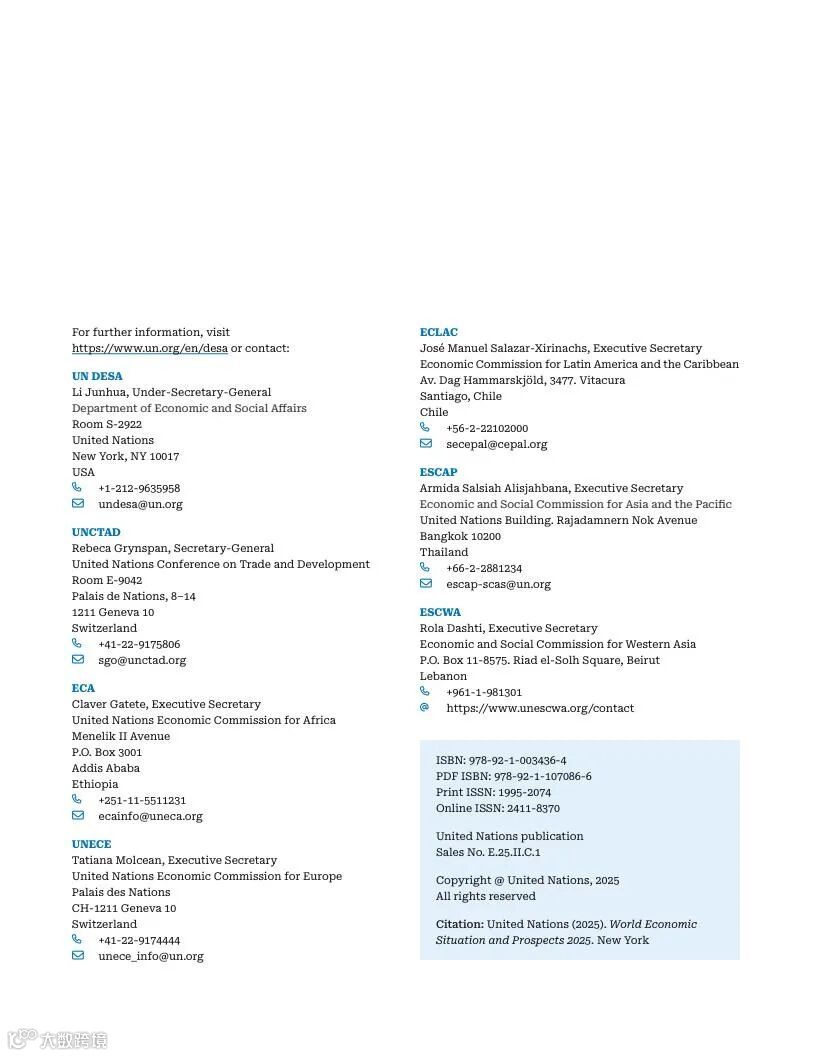 For further information, visit https://www.un.org/en/desa or contact:

UN DESA
Li Junhua, Under-Secretary-General
Department of Economic and Social Affairs
Room S-2922
United Nations
New York, NY 10017
USA
+1-212-9635958
undesa@un.org

UNCTAD
Rebeca Grynspan, Secretary-General
United Nations Conference on Trade and Development
Room E-9042
Palais de Nations, 8–14
1211 Geneva 10
Switzerland
+41-22-9175806
sgo@unctad.org

ECA
Claver Gatete, Executive Secretary
United Nations Economic Commission for Africa
Menelik II Avenue
P.O. Box 3001
Addis Ababa
Ethiopia
+251-11-5511231
ecainfo@uneca.org

UNECE
Tatiana Molcean, Executive Secretary
United Nations Economic Commission for Europe
Palais des Nations
CH-1211 Geneva 10
Switzerland
+41-22-9174444
unece_info@un.org

ECLAC
José Manuel Salazar-Xirinachs, Executive Secretary
Economic Commission for Latin America and the Caribbean
Av. Dag Hammarskjöld, 3477. Vitacura
Santiago, Chile
Chile
+56-2-22102000
secepal@cepal.org

ESCAP
Armida Salsiah Alisjahbana, Executive Secretary
Economic and Social Commission for Asia and the Pacific
United Nations Building. Rajadamnern Nok Avenue
Bangkok 10200
Thailand
+66-2-2881234
escap-scas@un.org

ESCWA
Rola Dashti, Executive Secretary
Economic and Social Commission for Western Asia
P.O. Box 11-8575. Riad el-Solh Square, Beirut
Lebanon
+961-1-981301
https://www.unescwa.org/contact

ISBN: 978-92-1-003436-4
PDF ISBN: 978-92-1-107086-6
Print ISSN: 1995-2074
Online ISSN: 2411-8370

United Nations publication
Sales No. E.25.II.C.1

Copyright @ United Nations, 2025
All rights reserved

Citation: United Nations (2025). World Economic Situation and Prospects 2025. New York

大数跨境